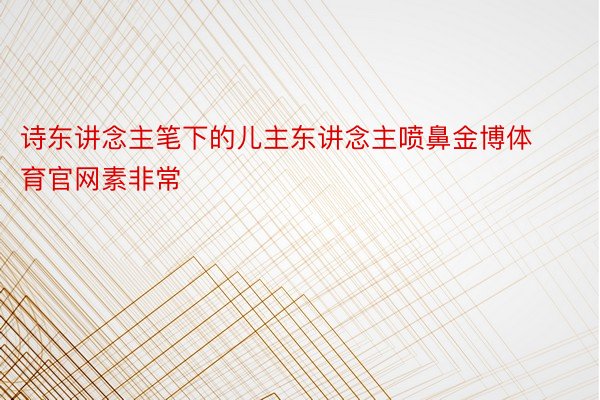 诗东讲念主笔下的儿主东讲念主喷鼻金博体育官网素非常